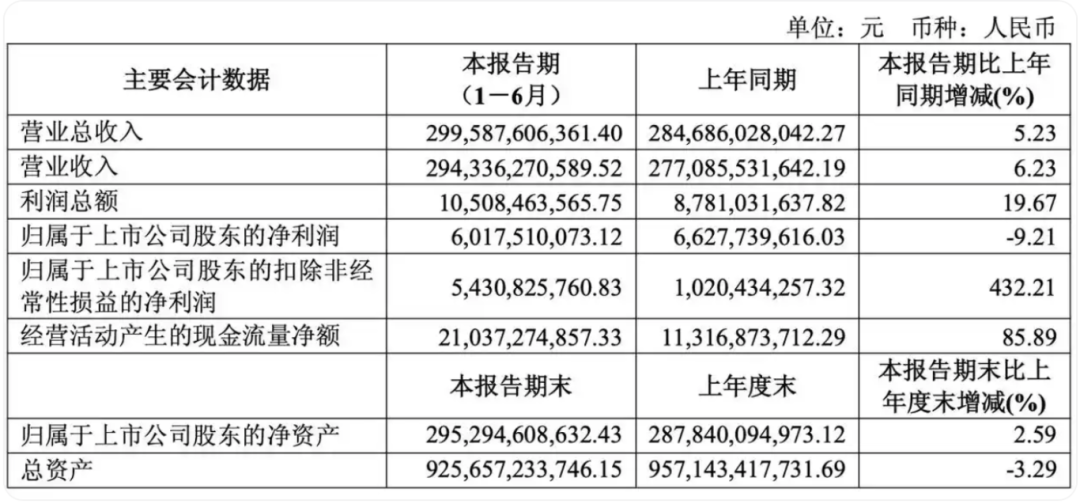 单位：元　币种：人民币

| 主要会计数据 | 本报告期（1－6月） | 上年同期 | 本报告期比上年同期增减(%) |
|---|---|---|---|
| 营业总收入 | 299,587,606,361.40 | 284,686,028,042.27 | 5.23 |
| 营业收入 | 294,336,270,589.52 | 277,085,531,642.19 | 6.23 |
| 利润总额 | 10,508,463,565.75 | 8,781,031,637.82 | 19.67 |
| 归属于上市公司股东的净利润 | 6,017,510,073.12 | 6,627,739,616.03 | -9.21 |
| 归属于上市公司股东的扣除非经常性损益的净利润 | 5,430,825,760.83 | 1,020,434,257.32 | 432.21 |
| 经营活动产生的现金流量净额 | 21,037,274,857.33 | 11,316,873,712.29 | 85.89 |
|  | 本报告期末 | 上年度末 | 本报告期末比上年度末增减(%) |
| 归属于上市公司股东的净资产 | 295,294,608,632.43 | 287,840,094,973.12 | 2.59 |
| 总资产 | 925,657,233,746.15 | 957,143,417,731.69 | -3.29 |